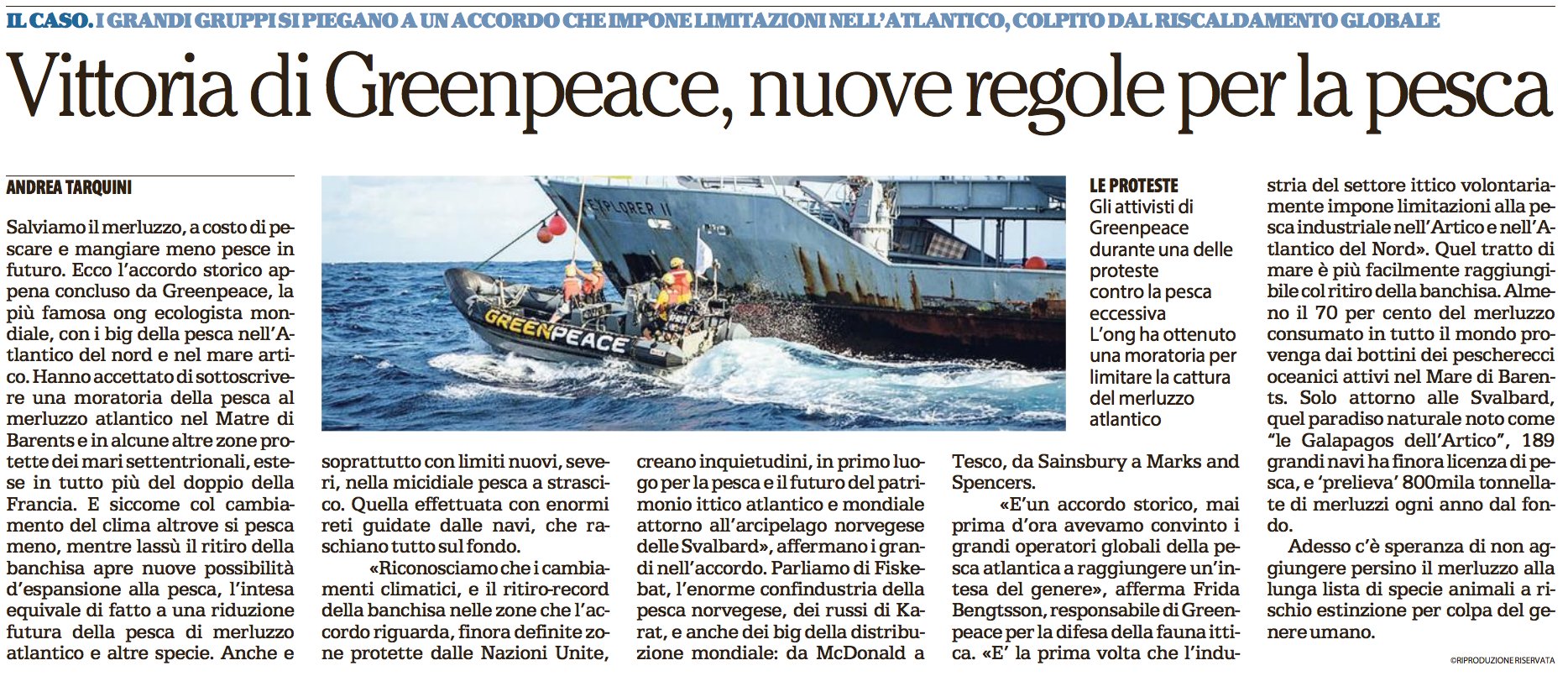 IL CASO. I GRANDI GRUPPI SI PIEGANO A UN ACCORDO CHE IMPONE LIMITAZIONI NELL'ATLANTICO, COLPITO DAL RISCALDAMENTO GLOBALE

Vittoria di Greenpeace, nuove regole per la pesca

ANDREA TARQUINI

Salviamo il merluzzo, a costo di pescare e mangiare meno pesce in futuro. Ecco l'accordo storico appena concluso da Greenpeace, la più famosa ong ecologista mondiale, con i big della pesca nell'Atlantico del nord e nel mare artico. Hanno accettato di sottoscrivere una moratoria della pesca al merluzzo atlantico nel Matre di Barents e in alcune altre zone protette dei mari settentrionali, estese in tutto più del doppio della Francia. E siccome col cambiamento del clima altrove si pesca meno, mentre lassù il ritiro della banchisa apre nuove possibilità d'espansione alla pesca, l'intesa equivale di fatto a una riduzione futura della pesca di merluzzo atlantico e altre specie. Anche e soprattutto con limiti nuovi, severi, nella micidiale pesca a strascico. Quella effettuata con enormi reti guidate dalle navi, che raschiano tutto sul fondo.

«Riconosciamo che i cambiamenti climatici, e il ritiro-record della banchisa nelle zone che l'accordo riguarda, finora definite zone protette dalle Nazioni Unite, creano inquietudini, in primo luogo per la pesca e il futuro del patrimonio ittico atlantico e mondiale attorno all'arcipelago norvegese delle Svalbard», affermano i grandi nell'accordo. Parliamo di Fiskebat, l'enorme confindustria della pesca norvegese, dei russi di Karat, e anche dei big della distribuzione mondiale: da McDonald a Tesco, da Sainsbury a Marks and Spencers.

«E'un accordo storico, mai prima d'ora avevamo convinto i grandi operatori globali della pesca atlantica a raggiungere un'intesa del genere», afferma Frida Bengtsson, responsabile di Greenpeace per la difesa della fauna ittica. «E' la prima volta che l'industria del settore ittico volontariamente impone limitazioni alla pesca industriale nell'Artico e nell'Atlantico del Nord». Quel tratto di mare è più facilmente raggiungibile col ritiro della banchisa. Almeno il 70 per cento del merluzzo consumato in tutto il mondo provenga dai bottini dei pescherecci oceanici attivi nel Mare di Barents. Solo attorno alle Svalbard, quel paradiso naturale noto come "le Galapagos dell'Artico", 189 grandi navi ha finora licenza di pesca, e 'prelieva' 800mila tonnellate di merluzzi ogni anno dal fondo.

Adesso c'è speranza di non aggiungere persino il merluzzo alla lunga lista di specie animali a rischio estinzione per colpa del genere umano.

©RIPRODUZIONE RISERVATA

EXPLORER II

GREENPEACE

LE PROTESTE
Gli attivisti di Greenpeace durante una delle proteste contro la pesca eccessiva
L'ong ha ottenuto una moratoria per limitare la cattura del merluzzo atlantico